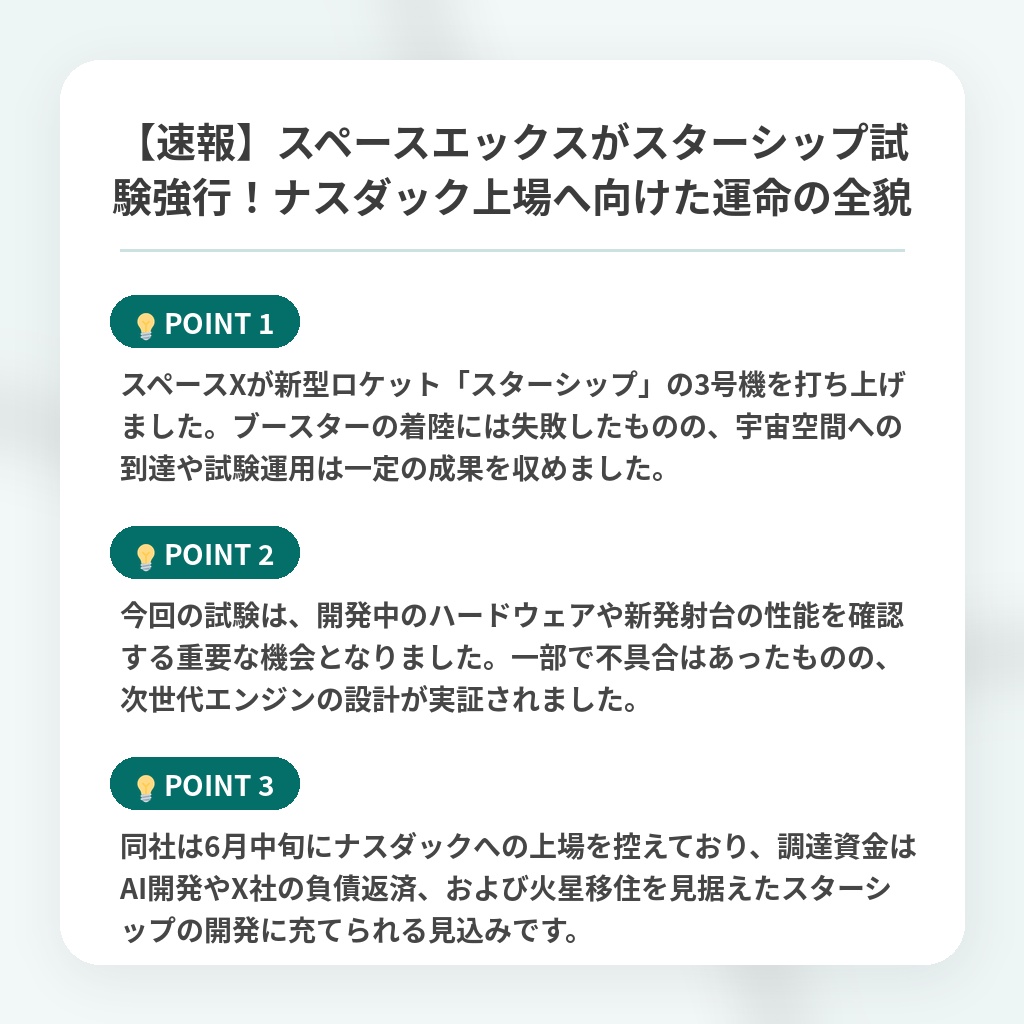 【速報】スペースエックスがスターシップ試験強行！ナスダック上場へ向けた運命の全貌

POINT 1

スペースXが新型ロケット「スターシップ」の3号機を打ち上げました。ブースターの着陸には失敗したものの、宇宙空間への到達や試験運用は一定の成果を収めました。

POINT 2

今回の試験は、開発中のハードウェアや新発射台の性能を確認する重要な機会となりました。一部で不具合はあったものの、次世代エンジンの設計が実証されました。

POINT 3

同社は6月中旬にナスダックへの上場を控えており、調達資金はAI開発やX社の負債返済、および火星移住を見据えたスターシップの開発に充てられる見込みです。